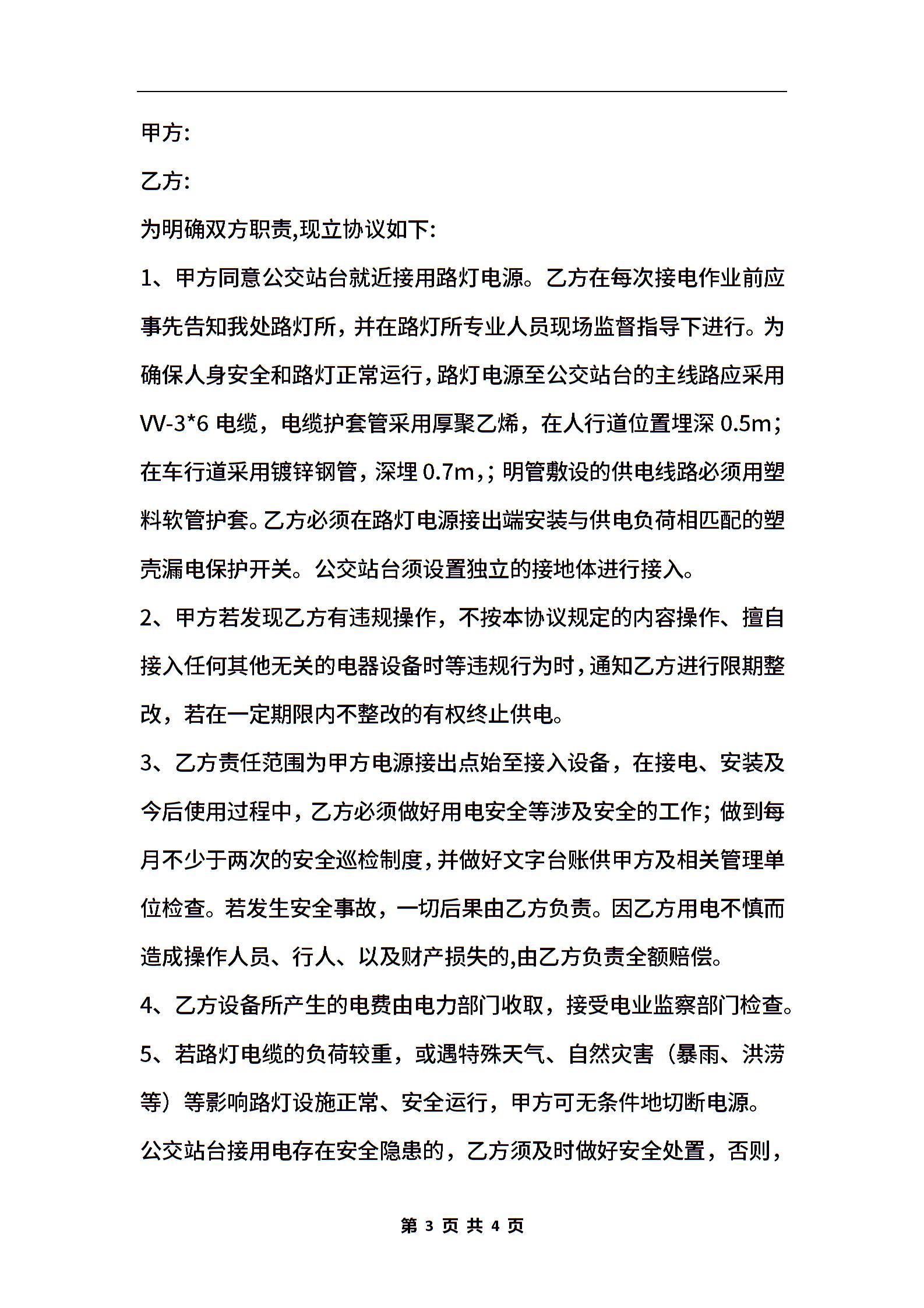 甲方:

乙方:

为明确双方职责,现立协议如下:

1、甲方同意公交站台就近接用路灯电源。乙方在每次接电作业前应事先告知我处路灯所，并在路灯所专业人员现场监督指导下进行。为确保人身安全和路灯正常运行，路灯电源至公交站台的主线路应采用VV-3*6 电缆，电缆护套管采用厚聚乙烯，在人行道位置埋深 0.5m；在车行道采用镀锌钢管，深埋 0.7m，；明管敷设的供电线路必须用塑料软管护套。乙方必须在路灯电源接出端安装与供电负荷相匹配的塑壳漏电保护开关。公交站台须设置独立的接地体进行接入。

2、甲方若发现乙方有违规操作，不按本协议规定的内容操作、擅自接入任何其他无关的电器设备时等违规行为时，通知乙方进行限期整改，若在一定期限内不整改的有权终止供电。

3、乙方责任范围为甲方电源接出点始至接入设备，在接电、安装及今后使用过程中，乙方必须做好用电安全等涉及安全的工作；做到每月不少于两次的安全巡检制度，并做好文字台账供甲方及相关管理单位检查。若发生安全事故，一切后果由乙方负责。因乙方用电不慎而造成操作人员、行人、以及财产损失的,由乙方负责全额赔偿。

4、乙方设备所产生的电费由电力部门收取，接受电业监察部门检查。

5、若路灯电缆的负荷较重，或遇特殊天气、自然灾害（暴雨、洪涝等）等影响路灯设施正常、安全运行，甲方可无条件地切断电源。

公交站台接用电存在安全隐患的，乙方须及时做好安全处置，否则，

第 3 页 共 4 页